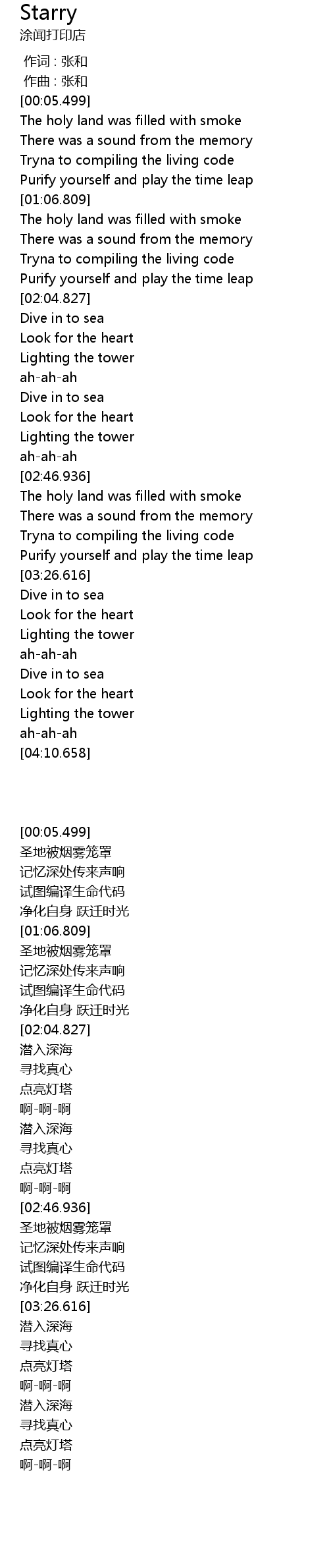 Starry
涂闻打印店

作词 : 张和
作曲 : 张和
[00:05.499]
The holy land was filled with smoke
There was a sound from the memory
Tryna to compiling the living code
Purify yourself and play the time leap
[01:06.809]
The holy land was filled with smoke
There was a sound from the memory
Tryna to compiling the living code
Purify yourself and play the time leap
[02:04.827]
Dive in to sea
Look for the heart
Lighting the tower
ah-ah-ah
Dive in to sea
Look for the heart
Lighting the tower
ah-ah-ah
[02:46.936]
The holy land was filled with smoke
There was a sound from the memory
Tryna to compiling the living code
Purify yourself and play the time leap
[03:26.616]
Dive in to sea
Look for the heart
Lighting the tower
ah-ah-ah
Dive in to sea
Look for the heart
Lighting the tower
ah-ah-ah
[04:10.658]

[00:05.499]
圣地被烟雾笼罩
记忆深处传来声响
试图编译生命代码
净化自身 跃迁时光
[01:06.809]
圣地被烟雾笼罩
记忆深处传来声响
试图编译生命代码
净化自身 跃迁时光
[02:04.827]
潜入深海
寻找真心
点亮灯塔
啊-啊-啊
潜入深海
寻找真心
点亮灯塔
啊-啊-啊
[02:46.936]
圣地被烟雾笼罩
记忆深处传来声响
试图编译生命代码
净化自身 跃迁时光
[03:26.616]
潜入深海
寻找真心
点亮灯塔
啊-啊-啊
潜入深海
寻找真心
点亮灯塔
啊-啊-啊